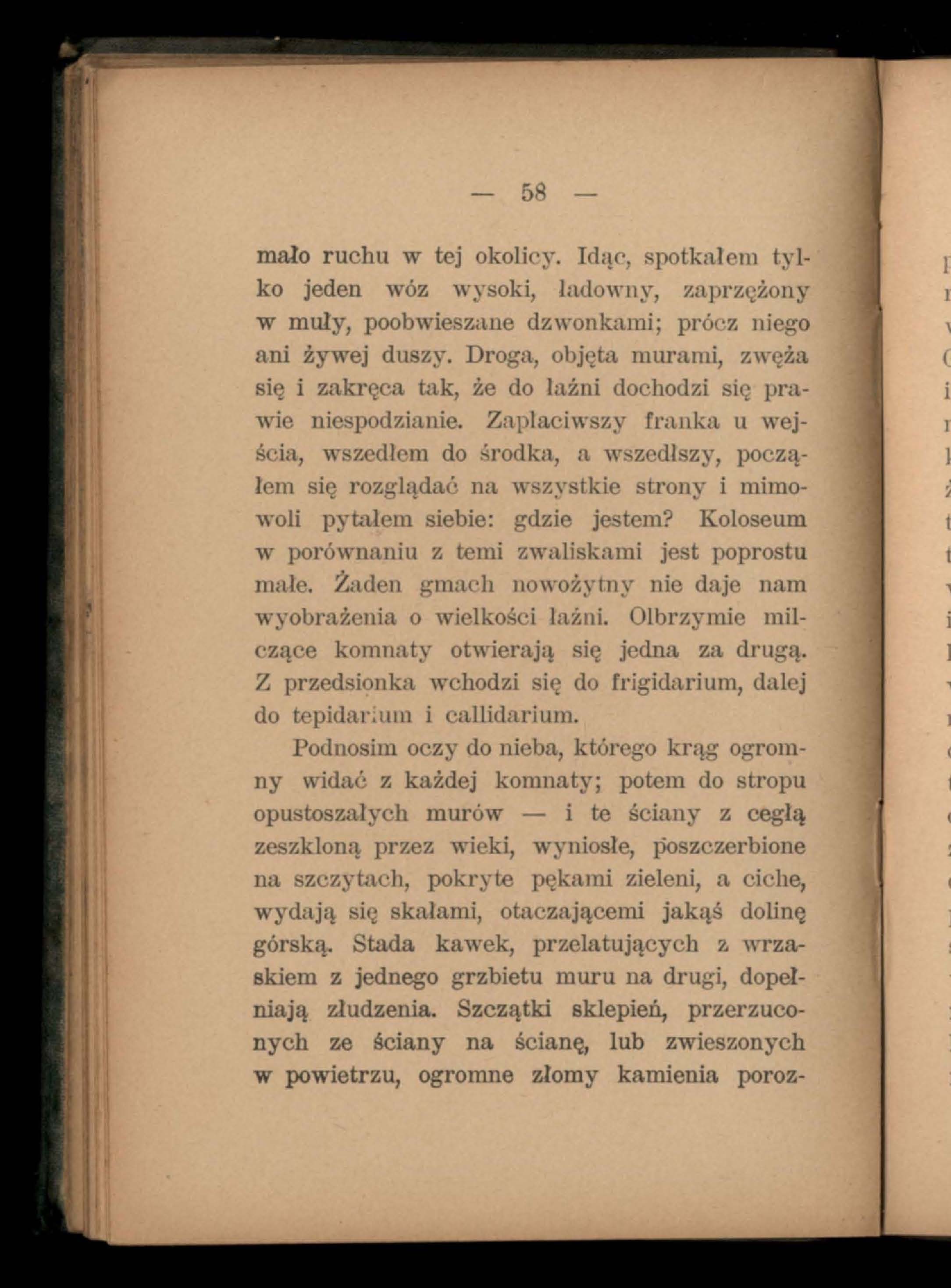 — 58 —

mało ruchu w tej okolicy. Idąc, spotkałem tylko jeden wóz wysoki, ładowny, zaprzężony w muły, poobwieszane dzwonkami; prócz niego ani żywej duszy. Droga, objęta murami, zwęża się i zakręca tak, że do łaźni dochodzi się prawie niespodzianie. Zapłaciwszy franka u wejścia, wszedłem do środka, a wszedłszy, począłem się rozglądać na wszystkie strony i mimowoli pytałem siebie: gdzie jestem? Koloseum w porównaniu z temi zwaliskami jest poprostu małe. Żaden gmach nowożytny nie daje nam wyobrażenia o wielkości łaźni. Olbrzymie milczące komnaty otwierają się jedna za drugą. Z przedsionka wchodzi się do frigidarium, dalej do tepidarium i callidarium.

Podnosim oczy do nieba, którego krąg ogromny widać z każdej komnaty; potem do stropu opustoszałych murów — i te ściany z cegłą zeszkloną przez wieki, wyniosłe, poszczerbione na szczytach, pokryte pękami zieleni, a ciche, wydają się skałami, otaczającemi jakąś dolinę górską. Stada kawek, przelatujących z wrzaskiem z jednego grzbietu muru na drugi, dopełniają złudzenia. Szczątki sklepień, przerzuconych ze ściany na ścianę, lub zwieszonych w powietrzu, ogromne złomy kamienia poroz-